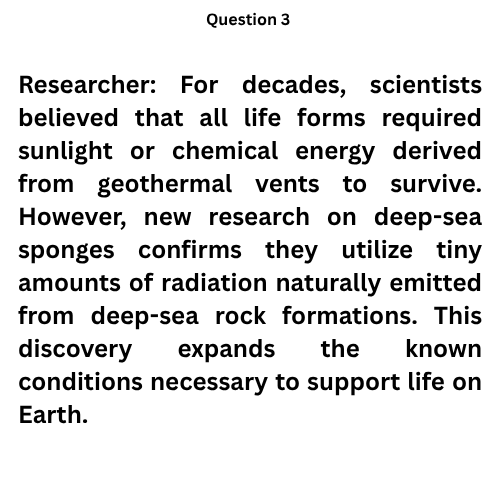 Question 3

Researcher: For decades, scientists believed that all life forms required sunlight or chemical energy derived from geothermal vents to survive. However, new research on deep-sea sponges confirms they utilize tiny amounts of radiation naturally emitted from deep-sea rock formations. This discovery expands the known conditions necessary to support life on Earth.